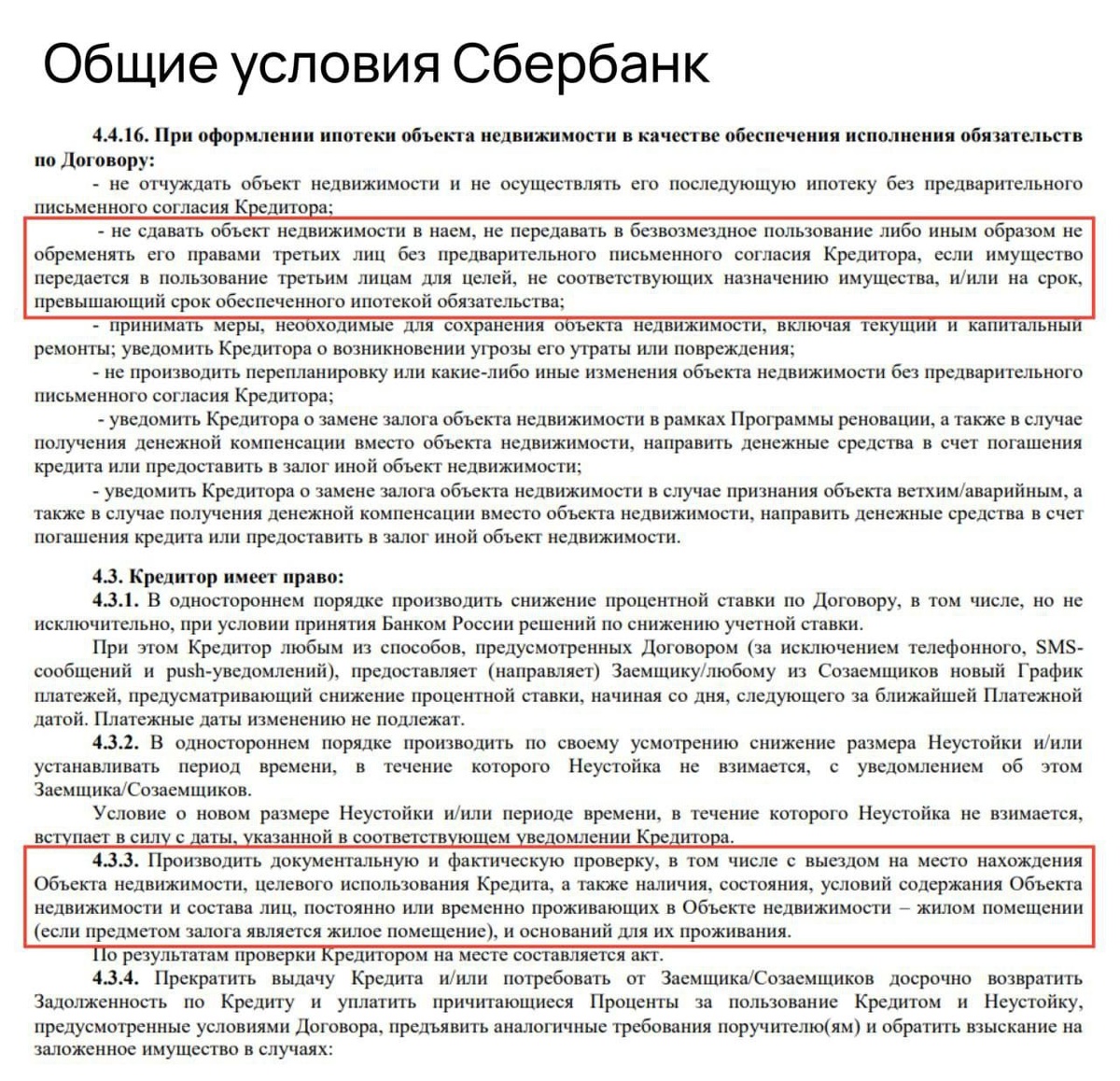 Общие условия Сбербанк

4.4.16. При оформлении ипотеки объекта недвижимости в качестве обеспечения исполнения обязательств по Договору:

- не отчуждать объект недвижимости и не осуществлять его последующую ипотеку без предварительного письменного согласия Кредитора;

- не сдавать объект недвижимости в наем, не передавать в безвозмездное пользование либо иным образом не обременять его правами третьих лиц без предварительного письменного согласия Кредитора, если имущество передается в пользование третьим лицам для целей, не соответствующих назначению имущества, и/или на срок, превышающий срок обеспеченного ипотекой обязательства;

- принимать меры, необходимые для сохранения объекта недвижимости, включая текущий и капитальный ремонты; уведомить Кредитора о возникновении угрозы его утраты или повреждения;

- не производить перепланировку или какие-либо иные изменения объекта недвижимости без предварительного письменного согласия Кредитора;

- уведомить Кредитора о замене залога объекта недвижимости в рамках Программы реновации, а также в случае получения денежной компенсации вместо объекта недвижимости, направить денежные средства в счет погашения кредита или предоставить в залог иной объект недвижимости;

- уведомить Кредитора о замене залога объекта недвижимости в случае признания объекта ветхим/аварийным, а также в случае получения денежной компенсации вместо объекта недвижимости, направить денежные средства в счет погашения кредита или предоставить в залог иной объект недвижимости.

4.3. Кредитор имеет право:

4.3.1. В одностороннем порядке производить снижение процентной ставки по Договору, в том числе, но не исключительно, при условии принятия Банком России решений по снижению учетной ставки.

При этом Кредитор любым из способов, предусмотренных Договором (за исключением телефонного, SMS-сообщений и push-уведомлений), предоставляет (направляет) Заемщику/любому из Созаемщиков новый График платежей, предусматривающий снижение процентной ставки, начиная со дня, следующего за ближайшей Платежной датой. Платежные даты изменению не подлежат.

4.3.2. В одностороннем порядке производить по своему усмотрению снижение размера Неустойки и/или устанавливать период времени, в течение которого Неустойка не взимается, с уведомлением об этом Заемщика/Созаемщиков.

Условие о новом размере Неустойки и/или периоде времени, в течение которого Неустойка не взимается, вступает в силу с даты, указанной в соответствующем уведомлении Кредитора.

4.3.3. Производить документальную и фактическую проверку, в том числе с выездом на место нахождения Объекта недвижимости, целевого использования Кредита, а также наличия, состояния, условий содержания Объекта недвижимости и состава лиц, постоянно или временно проживающих в Объекте недвижимости – жилом помещении (если предметом залога является жилое помещение), и оснований для их проживания.

По результатам проверки Кредитором на месте составляется акт.

4.3.4. Прекратить выдачу Кредита и/или потребовать от Заемщика/Созаемщиков досрочно возвратить Задолженность по Кредиту и уплатить причитающиеся Проценты за пользование Кредитом и Неустойку, предусмотренные условиями Договора, предъявить аналогичные требования поручителю(ям) и обратить взыскание на заложенное имущество в случаях: